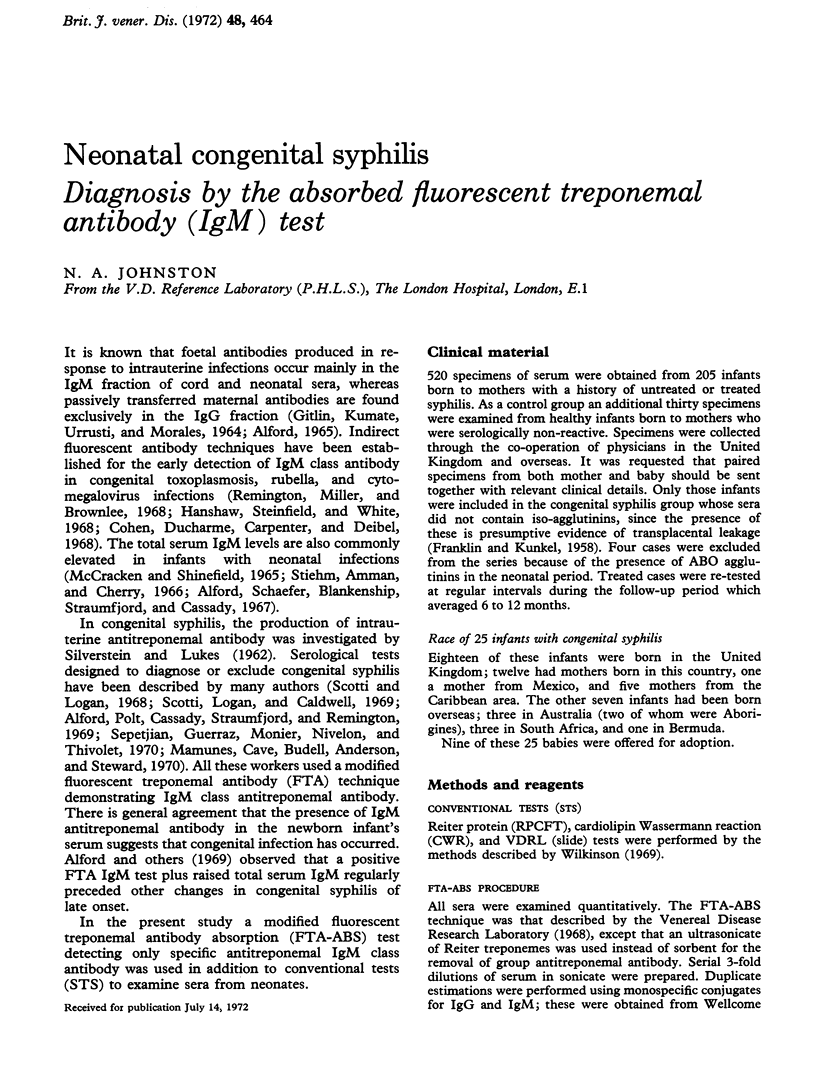 Brit. J. vener. Dis. (1972) 48, 464

Neonatal congenital syphilis

Diagnosis by the absorbed fluorescent treponemal antibody (IgM) test

N. A. JOHNSTON

From the V.D. Reference Laboratory (P.H.L.S.), The London Hospital, London, E.1

It is known that foetal antibodies produced in response to intrauterine infections occur mainly in the IgM fraction of cord and neonatal sera, whereas passively transferred maternal antibodies are found exclusively in the IgG fraction (Gitlin, Kumate, Urrusti, and Morales, 1964; Alford, 1965). Indirect fluorescent antibody techniques have been established for the early detection of IgM class antibody in congenital toxoplasmosis, rubella, and cytomegalovirus infections (Remington, Miller, and Brownlee, 1968; Hanshaw, Steinfield, and White, 1968; Cohen, Ducharme, Carpenter, and Deibel, 1968). The total serum IgM levels are also commonly elevated in infants with neonatal infections (McCracken and Shinefield, 1965; Stiehm, Amman, and Cherry, 1966; Alford, Schaefer, Blankenship, Straumfjord, and Cassady, 1967).

In congenital syphilis, the production of intrauterine antitreponemal antibody was investigated by Silverstein and Lukes (1962). Serological tests designed to diagnose or exclude congenital syphilis have been described by many authors (Scotti and Logan, 1968; Scotti, Logan, and Caldwell, 1969; Alford, Polt, Cassady, Straumfjord, and Remington, 1969; Sepetjian, Guerraz, Monier, Nivelon, and Thivolet, 1970; Mamunes, Cave, Budell, Anderson, and Steward, 1970). All these workers used a modified fluorescent treponemal antibody (FTA) technique demonstrating IgM class antitreponemal antibody. There is general agreement that the presence of IgM antitreponemal antibody in the newborn infant's serum suggests that congenital infection has occurred. Alford and others (1969) observed that a positive FTA IgM test plus raised total serum IgM regularly preceded other changes in congenital syphilis of late onset.

In the present study a modified fluorescent treponemal antibody absorption (FTA-ABS) test detecting only specific antitreponemal IgM class antibody was used in addition to conventional tests (STS) to examine sera from neonates.

Received for publication July 14, 1972

Clinical material

520 specimens of serum were obtained from 205 infants born to mothers with a history of untreated or treated syphilis. As a control group an additional thirty specimens were examined from healthy infants born to mothers who were serologically non-reactive. Specimens were collected through the co-operation of physicians in the United Kingdom and overseas. It was requested that paired specimens from both mother and baby should be sent together with relevant clinical details. Only those infants were included in the congenital syphilis group whose sera did not contain iso-agglutinins, since the presence of these is presumptive evidence of transplacental leakage (Franklin and Kunkel, 1958). Four cases were excluded from the series because of the presence of ABO agglutinins in the neonatal period. Treated cases were re-tested at regular intervals during the follow-up period which averaged 6 to 12 months.

Race of 25 infants with congenital syphilis

Eighteen of these infants were born in the United Kingdom; twelve had mothers born in this country, one a mother from Mexico, and five mothers from the Caribbean area. The other seven infants had been born overseas; three in Australia (two of whom were Aborigines), three in South Africa, and one in Bermuda.

Nine of these 25 babies were offered for adoption.

Methods and reagents

CONVENTIONAL TESTS (STS)

Reiter protein (RPCFT), cardiolipin Wassermann reaction (CWR), and VDRL (slide) tests were performed by the methods described by Wilkinson (1969).

FTA-ABS PROCEDURE

All sera were examined quantitatively. The FTA-ABS technique was that described by the Venereal Disease Research Laboratory (1968), except that an ultrasonicate of Reiter treponemes was used instead of sorbent for the removal of group antitreponemal antibody. Serial 3-fold dilutions of serum in sonicate were prepared. Duplicate estimations were performed using monospecific conjugates for IgG and IgM; these were obtained from Wellcome